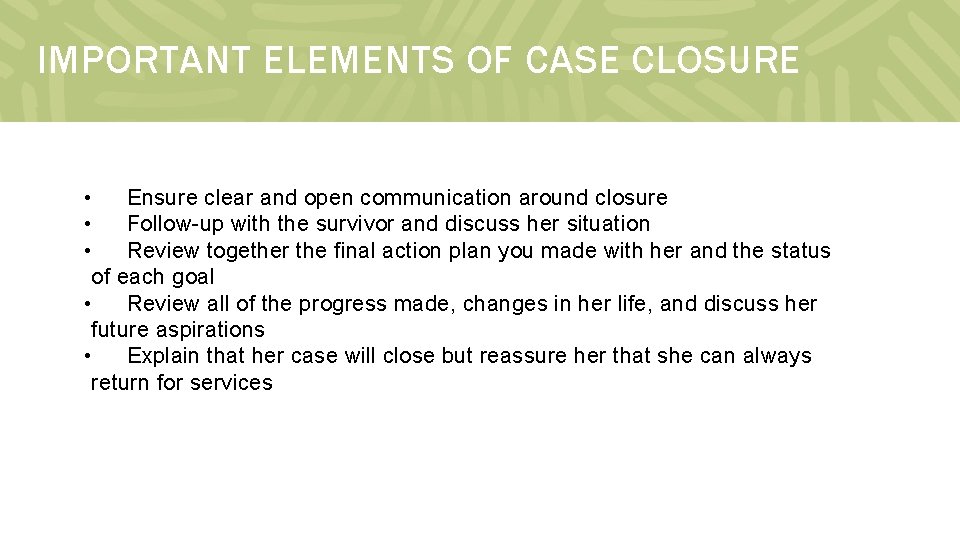 IMPORTANT ELEMENTS OF CASE CLOSURE

• Ensure clear and open communication around closure
• Follow-up with the survivor and discuss her situation
• Review together the final action plan you made with her and the status of each goal
• Review all of the progress made, changes in her life, and discuss her future aspirations
• Explain that her case will close but reassure her that she can always return for services